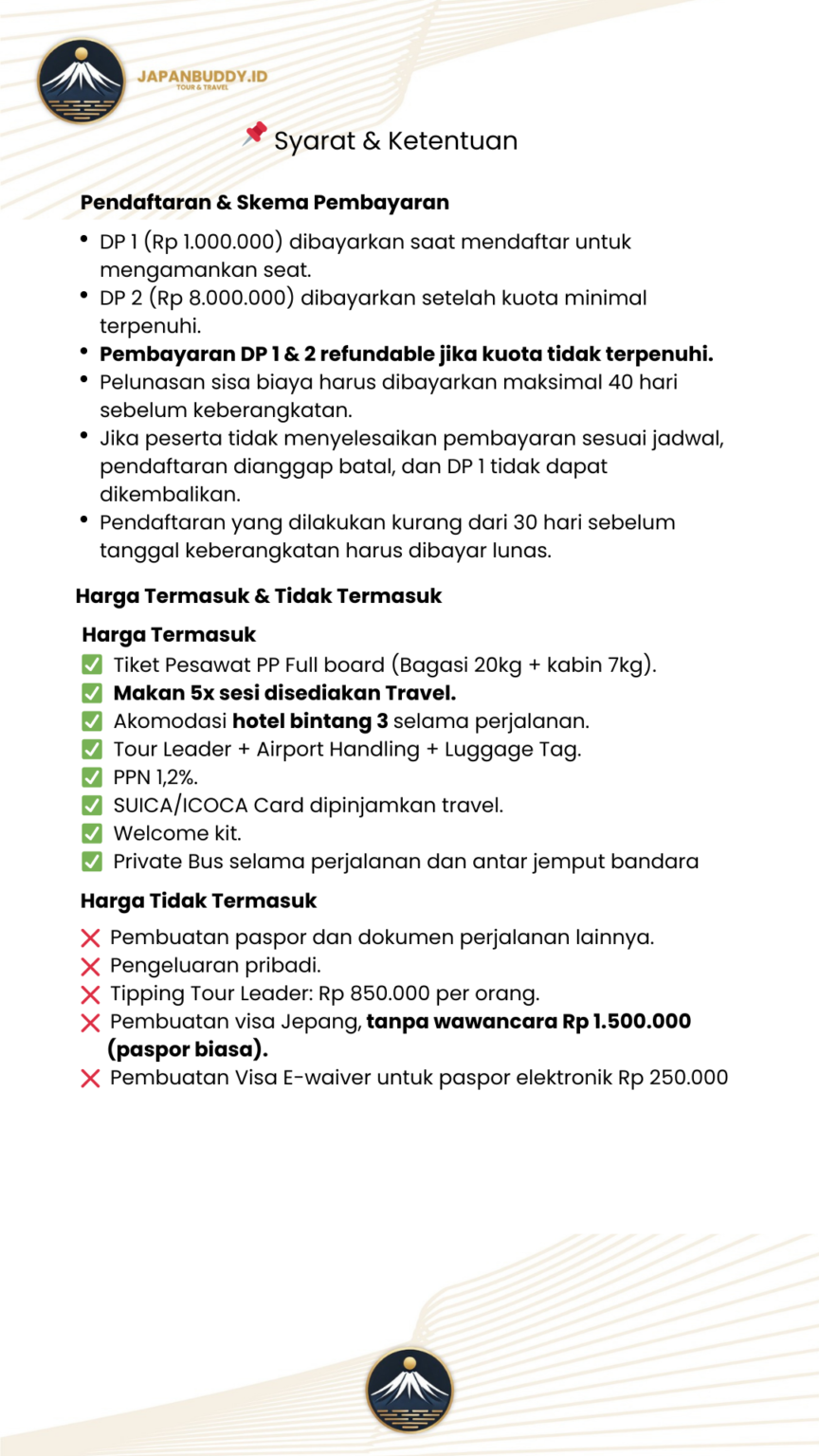 JAPANBUDDY.ID
TOUR & TRAVEL

📌 Syarat & Ketentuan

Pendaftaran & Skema Pembayaran

• DP 1 (Rp 1.000.000) dibayarkan saat mendaftar untuk mengamankan seat.
• DP 2 (Rp 8.000.000) dibayarkan setelah kuota minimal terpenuhi.
• Pembayaran DP 1 & 2 refundable jika kuota tidak terpenuhi.
• Pelunasan sisa biaya harus dibayarkan maksimal 40 hari sebelum keberangkatan.
• Jika peserta tidak menyelesaikan pembayaran sesuai jadwal, pendaftaran dianggap batal, dan DP 1 tidak dapat dikembalikan.
• Pendaftaran yang dilakukan kurang dari 30 hari sebelum tanggal keberangkatan harus dibayar lunas.

Harga Termasuk & Tidak Termasuk

Harga Termasuk
✅ Tiket Pesawat PP Full board (Bagasi 20kg + kabin 7kg).
✅ Makan 5x sesi disediakan Travel.
✅ Akomodasi hotel bintang 3 selama perjalanan.
✅ Tour Leader + Airport Handling + Luggage Tag.
✅ PPN 1,2%.
✅ SUICA/ICOCA Card dipinjamkan travel.
✅ Welcome kit.
✅ Private Bus selama perjalanan dan antar jemput bandara

Harga Tidak Termasuk
❌ Pembuatan paspor dan dokumen perjalanan lainnya.
❌ Pengeluaran pribadi.
❌ Tipping Tour Leader: Rp 850.000 per orang.
❌ Pembuatan visa Jepang, tanpa wawancara Rp 1.500.000 (paspor biasa).
❌ Pembuatan Visa E-waiver untuk paspor elektronik Rp 250.000